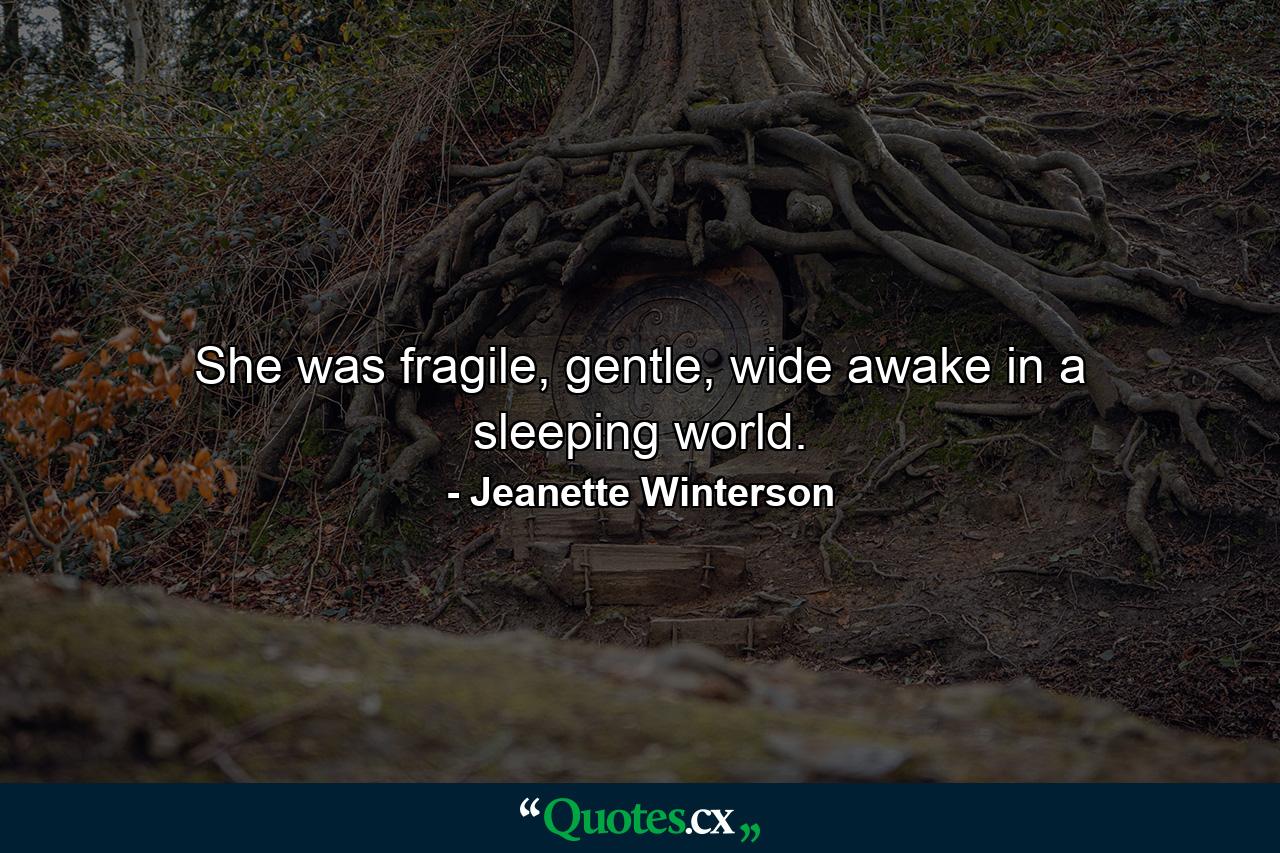 She was fragile, gentle, wide awake in a sleeping world.
- Jeanette Winterson

“Quotes.cx„